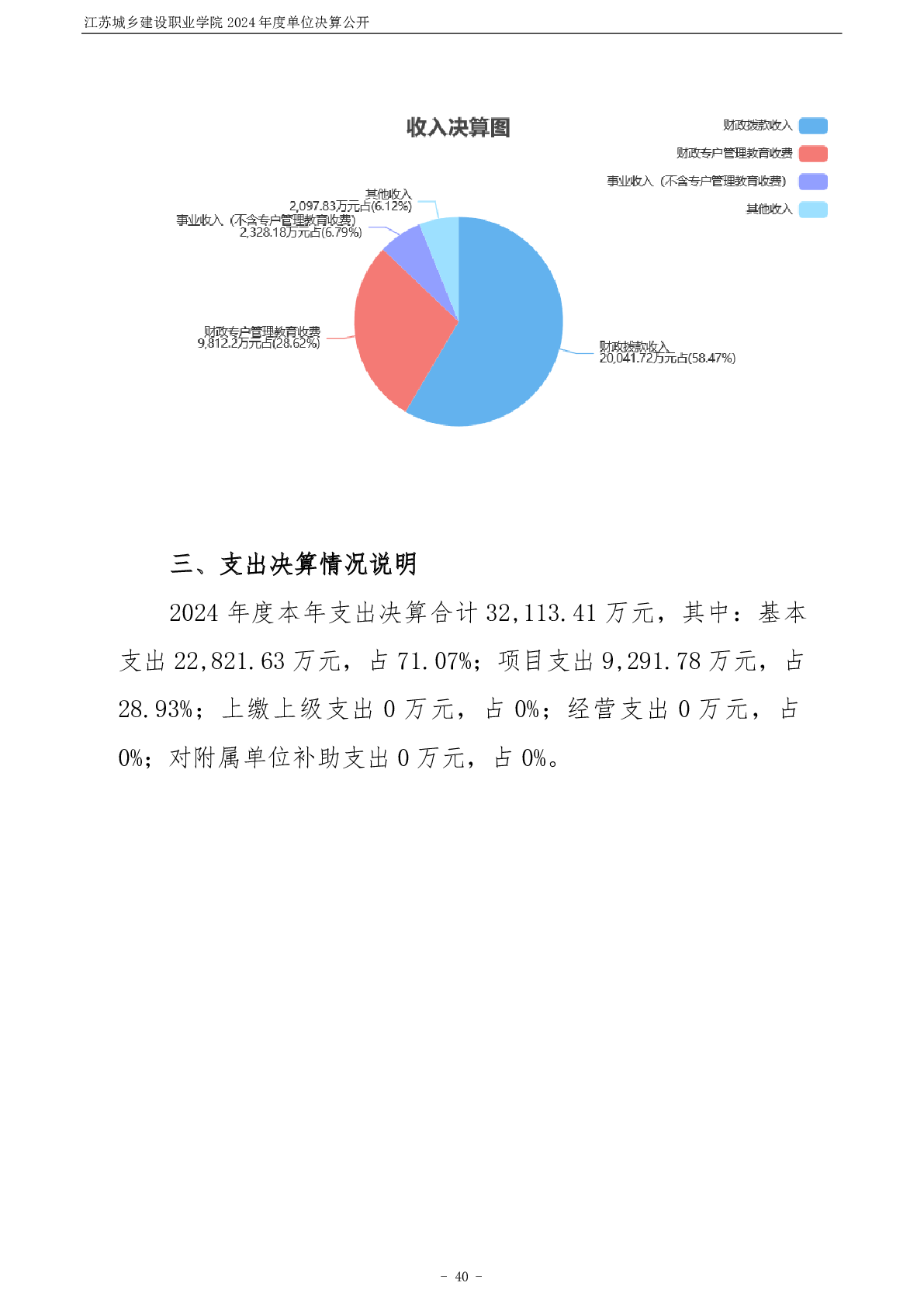 江苏城乡建设职业学院 2024 年度单位决算公开

收入决算图

财政拨款收入
财政专户管理教育收费
事业收入（不含专户管理教育收费）
其他收入

其他收入
2,097.83万元占(6.12%)

事业收入（不含专户管理教育收费）
2,328.18万元占(6.79%)

财政专户管理教育收费
9,812.2万元占(28.62%)

财政拨款收入
20,041.72万元占(58.47%)

三、支出决算情况说明

2024 年度本年支出决算合计 32,113.41 万元，其中：基本支出 22,821.63 万元，占 71.07%；项目支出 9,291.78 万元，占 28.93%；上缴上级支出 0 万元，占 0%；经营支出 0 万元，占 0%；对附属单位补助支出 0 万元，占 0%。

- 40 -